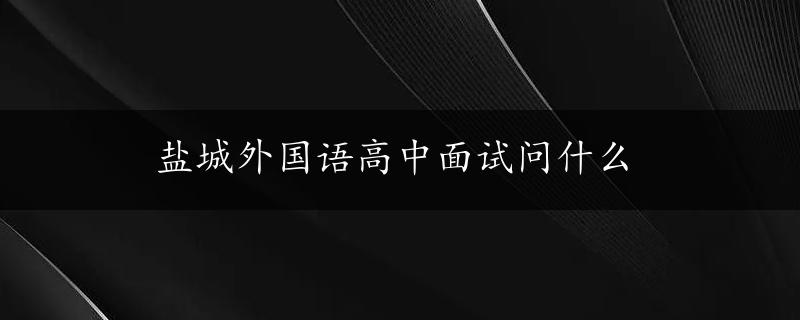 盐城外国语高中面试问什么